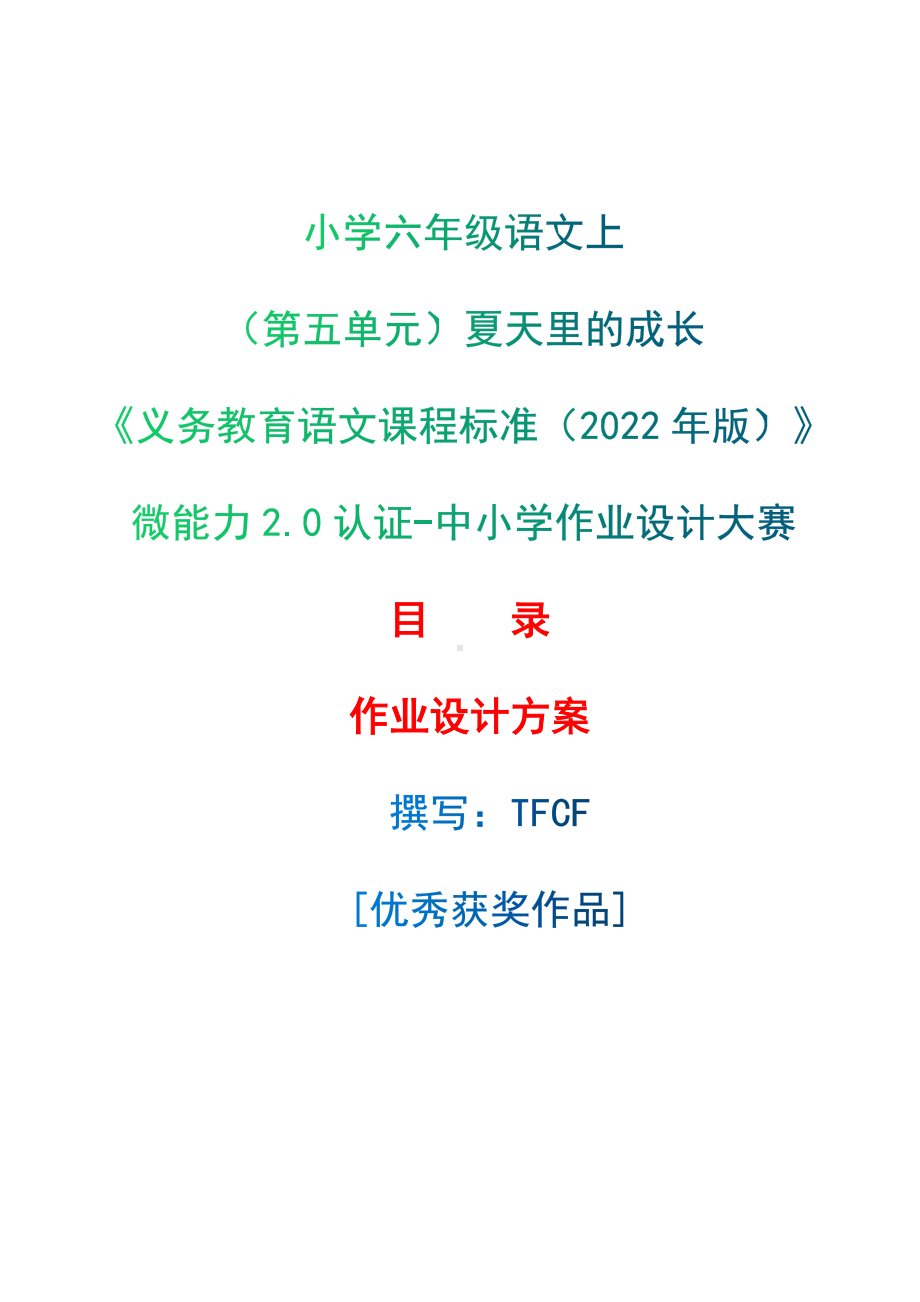 小学六年级语文上

（第五单元）夏天里的成长

《义务教育语文课程标准（2022 年版）》

微能力 2.0 认证-中小学作业设计大赛

目　　录

作业设计方案

撰写：TFCF

[优秀获奖作品]